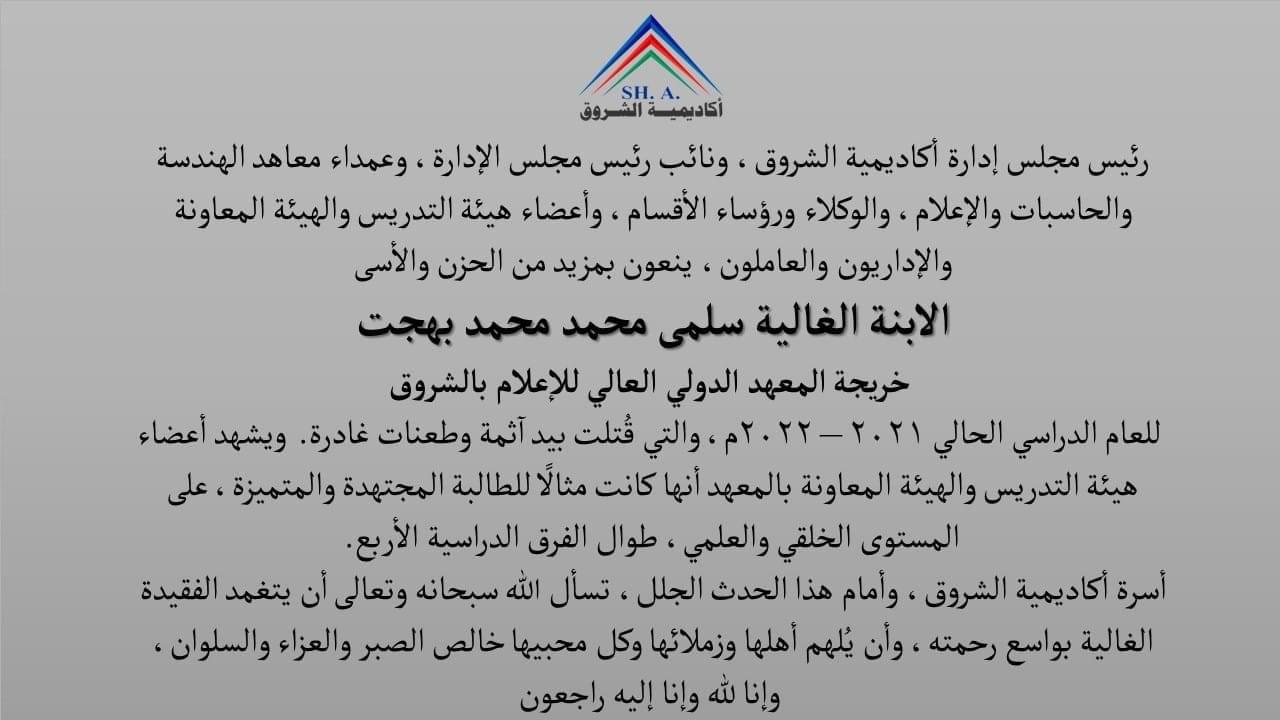 SH. A.
أكاديمية الشروق

رئيس مجلس إدارة أكاديمية الشروق ، ونائب رئيس مجلس الإدارة ، وعمداء معاهد الهندسة والحاسبات والإعلام ، والوكلاء ورؤساء الأقسام ، وأعضاء هيئة التدريس والهيئة المعاونة والإداريون والعاملون ، ينعون بمزيد من الحزن والأسى

الابنة الغالية سلمى محمد محمد بهجت

خريجة المعهد الدولي العالي للإعلام بالشروق

للعام الدراسي الحالي ٢٠٢١ – ٢٠٢٢م ، والتي قُتلت بيد آثمة وطعنات غادرة. ويشهد أعضاء هيئة التدريس والهيئة المعاونة بالمعهد أنها كانت مثالًا للطالبة المجتهدة والمتميزة ، على المستوى الخلقي والعلمي ، طوال الفرق الدراسية الأربع.

أسرة أكاديمية الشروق ، وأمام هذا الحدث الجلل ، تسأل الله سبحانه وتعالى أن يتغمد الفقيدة الغالية بواسع رحمته ، وأن يُلهم أهلها وزملائها وكل محبيها خالص الصبر والعزاء والسلوان ،

وإنا لله وإنا إليه راجعون